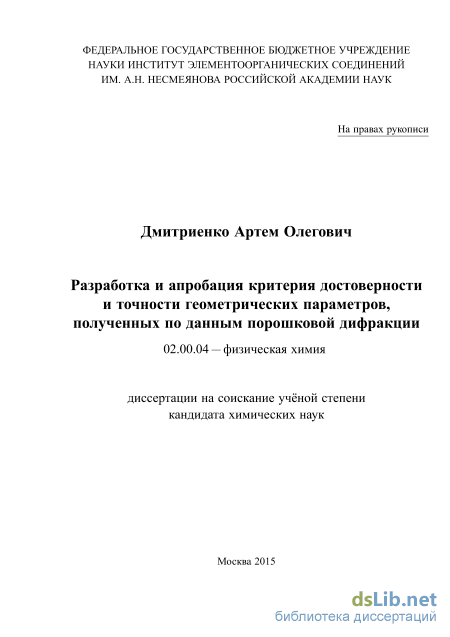 ФЕДЕРАЛЬНОЕ ГОСУДАРСТВЕННОЕ БЮДЖЕТНОЕ УЧРЕЖДЕНИЕ НАУКИ ИНСТИТУТ ЭЛЕМЕНТООРГАНИЧЕСКИХ СОЕДИНЕНИЙ ИМ. А.Н. НЕСМЕЯНОВА РОССИЙСКОЙ АКАДЕМИИ НАУК

На правах рукописи

Дмитриенко Артем Олегович

Разработка и апробация критерия достоверности и точности геометрических параметров, полученных по данным порошковой дифракции

02.00.04 – физическая химия

диссертации на соискание учёной степени кандидата химических наук

Москва 2015

dsLib.net
библиотека диссертаций